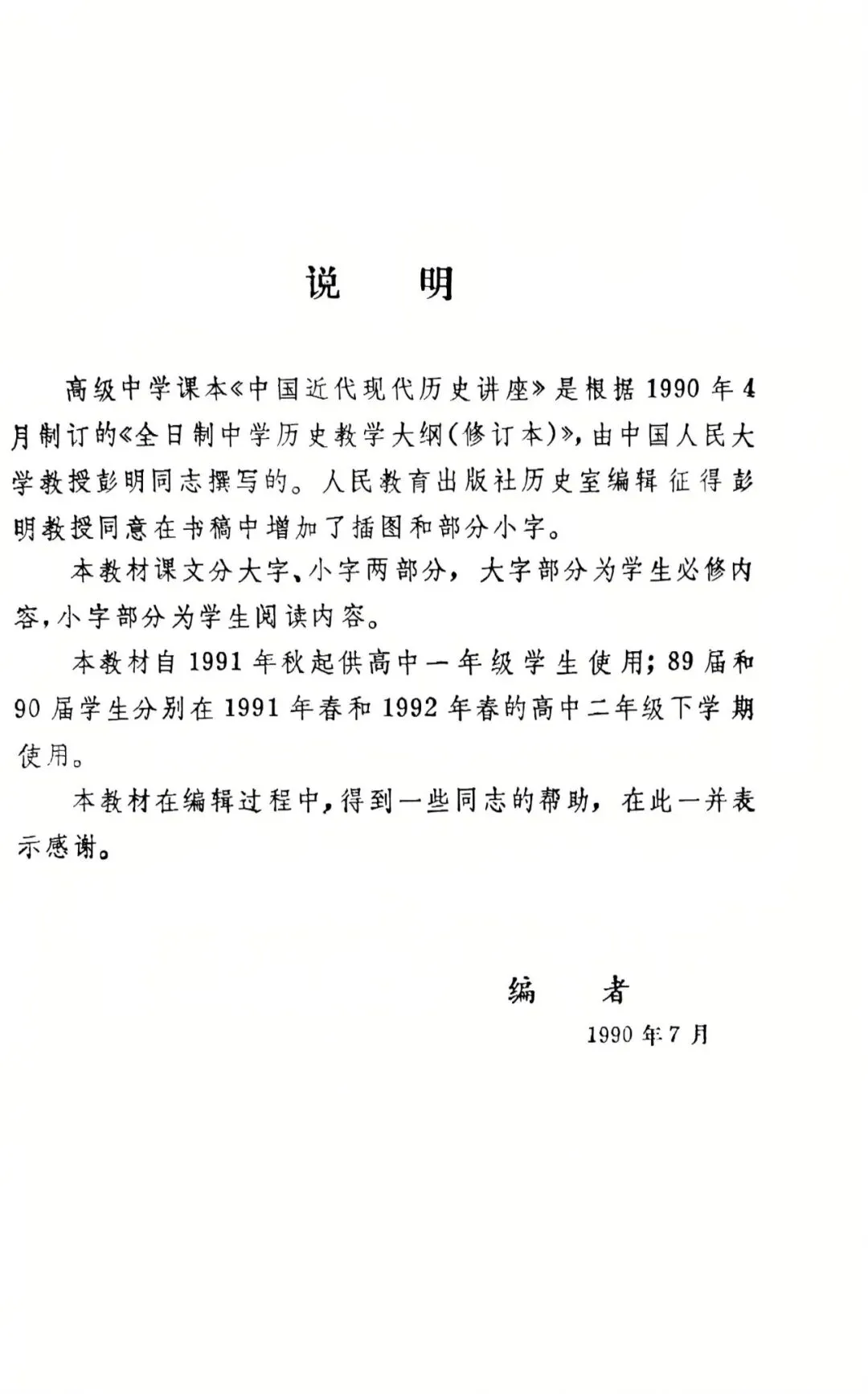 说　　明

高级中学课本《中国近代现代历史讲座》是根据1990年4月制订的《全日制中学历史教学大纲(修订本)》，由中国人民大学教授彭明同志撰写的。人民教育出版社历史室编辑征得彭明教授同意在书稿中增加了插图和部分小字。

本教材课文分大字、小字两部分，大字部分为学生必修内容，小字部分为学生阅读内容。

本教材自1991年秋起供高中一年级学生使用；89届和90届学生分别在1991年春和1992年春的高中二年级下学期使用。

本教材在编辑过程中，得到一些同志的帮助，在此一并表示感谢。

编　　者
1990年7月